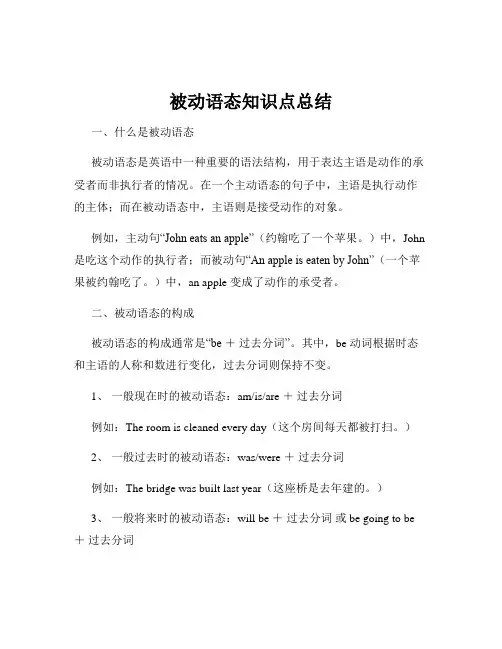 被动语态知识点总结

一、什么是被动语态

被动语态是英语中一种重要的语法结构，用于表达主语是动作的承受者而非执行者的情况。在一个主动语态的句子中，主语是执行动作的主体；而在被动语态中，主语则是接受动作的对象。

例如，主动句“John eats an apple”（约翰吃了一个苹果。）中，John 是吃这个动作的执行者；而被动句“An apple is eaten by John”（一个苹果被约翰吃了。）中，an apple 变成了动作的承受者。

二、被动语态的构成

被动语态的构成通常是“be ＋ 过去分词”。其中，be 动词根据时态和主语的人称和数进行变化，过去分词则保持不变。

1、 一般现在时的被动语态：am/is/are ＋ 过去分词

例如：The room is cleaned every day（这个房间每天都被打扫。）

2、 一般过去时的被动语态：was/were ＋ 过去分词

例如：The bridge was built last year（这座桥是去年建的。）

3、 一般将来时的被动语态：will be ＋ 过去分词 或 be going to be ＋ 过去分词